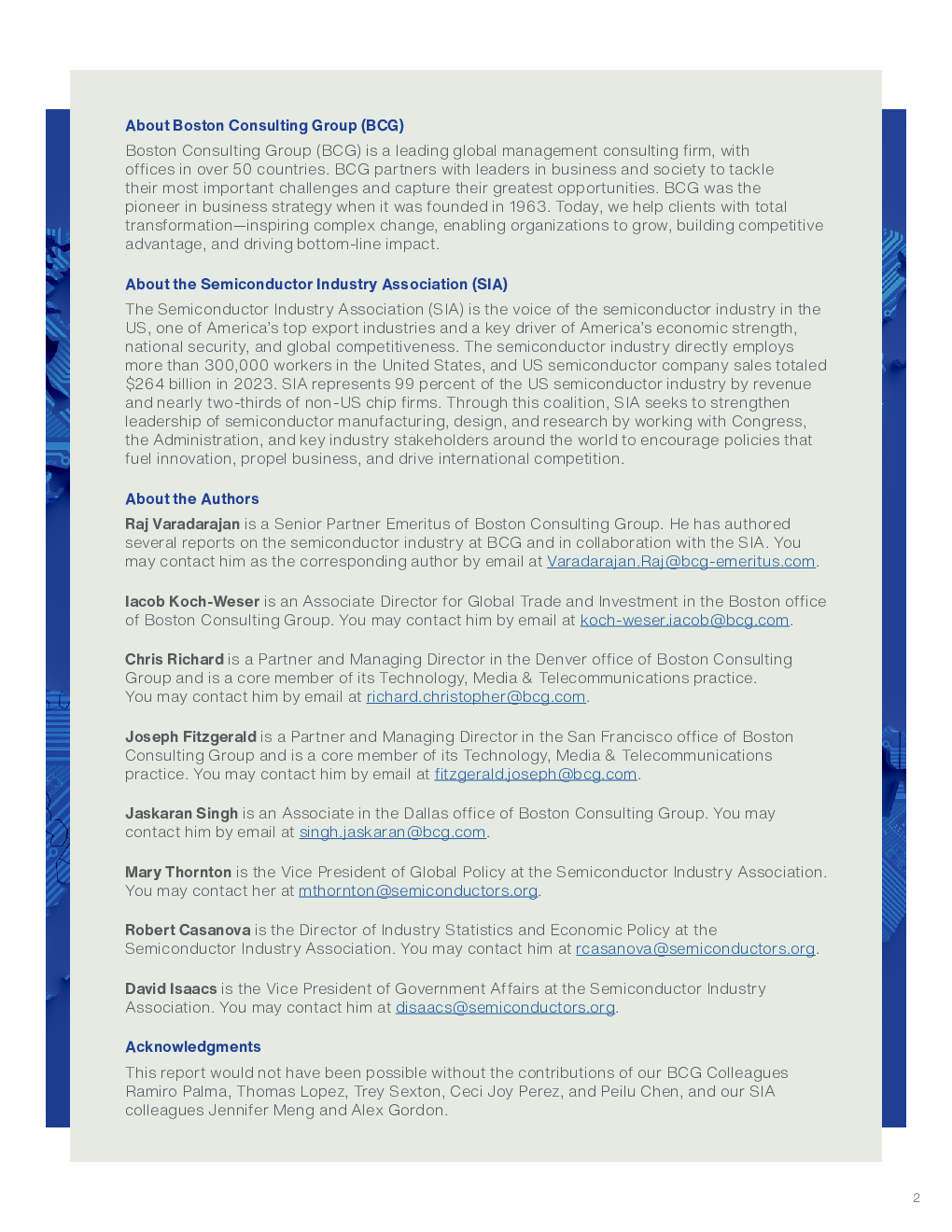 About Boston Consulting Group (BCG)

Boston Consulting Group (BCG) is a leading global management consulting firm, with offices in over 50 countries. BCG partners with leaders in business and society to tackle their most important challenges and capture their greatest opportunities. BCG was the pioneer in business strategy when it was founded in 1963. Today, we help clients with total transformation—inspiring complex change, enabling organizations to grow, building competitive advantage, and driving bottom-line impact.

About the Semiconductor Industry Association (SIA)

The Semiconductor Industry Association (SIA) is the voice of the semiconductor industry in the US, one of America's top export industries and a key driver of America's economic strength, national security, and global competitiveness. The semiconductor industry directly employs more than 300,000 workers in the United States, and US semiconductor company sales totaled $264 billion in 2023. SIA represents 99 percent of the US semiconductor industry by revenue and nearly two-thirds of non-US chip firms. Through this coalition, SIA seeks to strengthen leadership of semiconductor manufacturing, design, and research by working with Congress, the Administration, and key industry stakeholders around the world to encourage policies that fuel innovation, propel business, and drive international competition.

About the Authors

Raj Varadarajan is a Senior Partner Emeritus of Boston Consulting Group. He has authored several reports on the semiconductor industry at BCG and in collaboration with the SIA. You may contact him as the corresponding author by email at Varadarajan.Raj@bcg-emeritus.com.

Iacob Koch-Weser is an Associate Director for Global Trade and Investment in the Boston office of Boston Consulting Group. You may contact him by email at koch-weser.iacob@bcg.com.

Chris Richard is a Partner and Managing Director in the Denver office of Boston Consulting Group and is a core member of its Technology, Media & Telecommunications practice. You may contact him by email at richard.christopher@bcg.com.

Joseph Fitzgerald is a Partner and Managing Director in the San Francisco office of Boston Consulting Group and is a core member of its Technology, Media & Telecommunications practice. You may contact him by email at fitzgerald.joseph@bcg.com.

Jaskaran Singh is an Associate in the Dallas office of Boston Consulting Group. You may contact him by email at singh.jaskaran@bcg.com.

Mary Thornton is the Vice President of Global Policy at the Semiconductor Industry Association. You may contact her at mthornton@semiconductors.org.

Robert Casanova is the Director of Industry Statistics and Economic Policy at the Semiconductor Industry Association. You may contact him at rcasanova@semiconductors.org.

David Isaacs is the Vice President of Government Affairs at the Semiconductor Industry Association. You may contact him at disaacs@semiconductors.org.

Acknowledgments

This report would not have been possible without the contributions of our BCG Colleagues Ramiro Palma, Thomas Lopez, Trey Sexton, Ceci Joy Perez, and Peilu Chen, and our SIA colleagues Jennifer Meng and Alex Gordon.

2